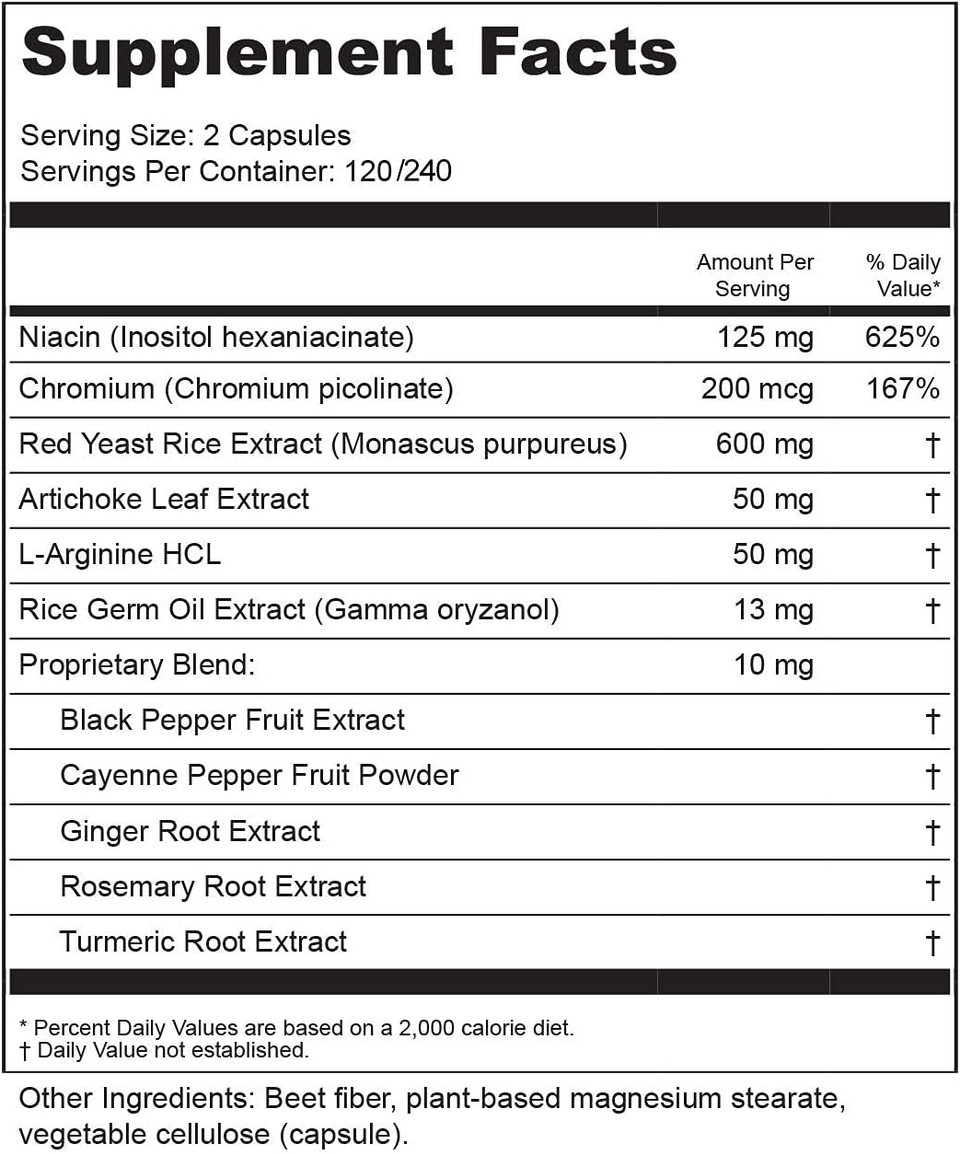 Supplement Facts

Serving Size: 2 Capsules
Servings Per Container: 120/240

| | Amount Per Serving | % Daily Value* |
|---|---|---|
| Niacin (Inositol hexaniacinate) | 125 mg | 625% |
| Chromium (Chromium picolinate) | 200 mcg | 167% |
| Red Yeast Rice Extract (Monascus purpureus) | 600 mg | † |
| Artichoke Leaf Extract | 50 mg | † |
| L-Arginine HCL | 50 mg | † |
| Rice Germ Oil Extract (Gamma oryzanol) | 13 mg | † |
| Proprietary Blend: | 10 mg | |
| Black Pepper Fruit Extract | | † |
| Cayenne Pepper Fruit Powder | | † |
| Ginger Root Extract | | † |
| Rosemary Root Extract | | † |
| Turmeric Root Extract | | † |

* Percent Daily Values are based on a 2,000 calorie diet.
† Daily Value not established.

Other Ingredients: Beet fiber, plant-based magnesium stearate, vegetable cellulose (capsule).